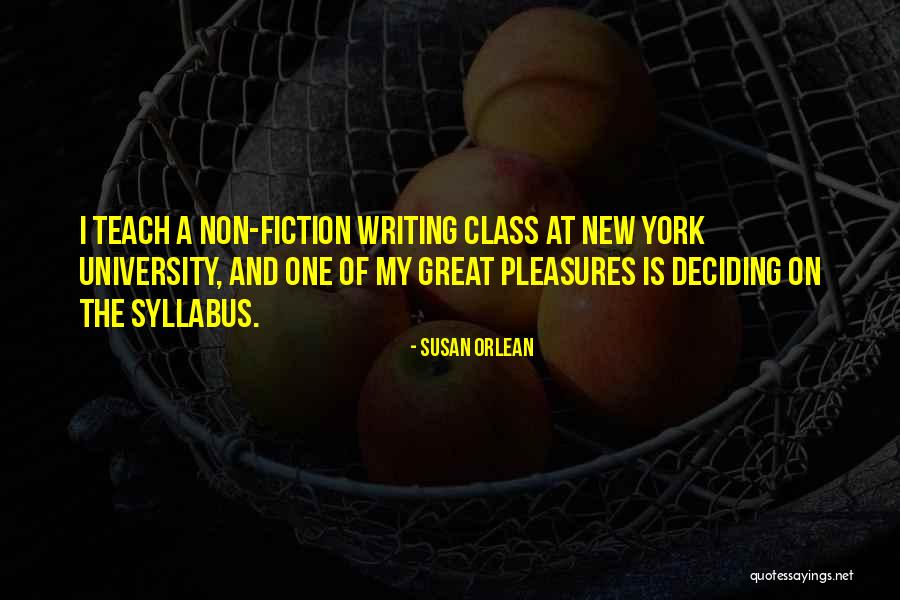 I TEACH A NON-FICTION WRITING CLASS AT NEW YORK UNIVERSITY, AND ONE OF MY GREAT PLEASURES IS DECIDING ON THE SYLLABUS.

- SUSAN ORLEAN

quotessayings.net